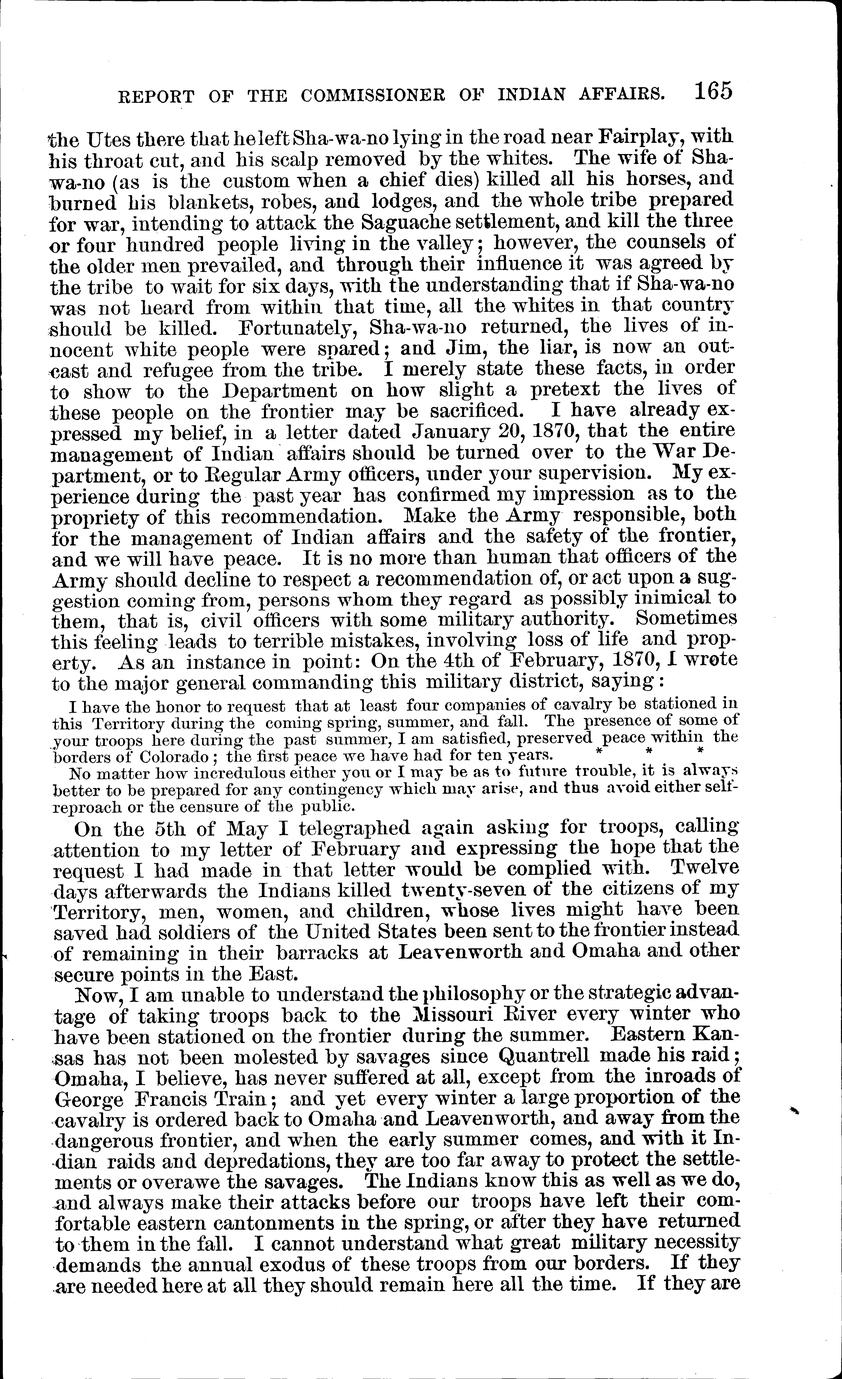 REPORT OF THE COMMISSIONER OF INDIAN AFFAIRS. 165

the Utes there that he left Sha-wa-no lying in the road near Fairplay, with his throat cut, and his scalp removed by the whites. The wife of Sha-wa-no (as is the custom when a chief dies) killed all his horses, and burned his blankets, robes, and lodges, and the whole tribe prepared for war, intending to attack the Saguache settlement, and kill the three or four hundred people living in the valley; however, the counsels of the older men prevailed, and through their influence it was agreed by the tribe to wait for six days, with the understanding that if Sha-wa-no was not heard from within that time, all the whites in that country should be killed. Fortunately, Sha-wa-no returned, the lives of innocent white people were spared; and Jim, the liar, is now an outcast and refugee from the tribe. I merely state these facts, in order to show to the Department on how slight a pretext the lives of these people on the frontier may be sacrificed. I have already expressed my belief, in a letter dated January 20, 1870, that the entire management of Indian affairs should be turned over to the War Department, or to Regular Army officers, under your supervision. My experience during the past year has confirmed my impression as to the propriety of this recommendation. Make the Army responsible, both for the management of Indian affairs and the safety of the frontier, and we will have peace. It is no more than human that officers of the Army should decline to respect a recommendation of, or act upon a suggestion coming from, persons whom they regard as possibly inimical to them, that is, civil officers with some military authority. Sometimes this feeling leads to terrible mistakes, involving loss of life and property. As an instance in point: On the 4th of February, 1870, I wrote to the major general commanding this military district, saying:

I have the honor to request that at least four companies of cavalry be stationed in this Territory during the coming spring, summer, and fall. The presence of some of your troops here during the past summer, I am satisfied, preserved peace within the borders of Colorado; the first peace we have had for ten years. * * *

No matter how incredulous either you or I may be as to future trouble, it is always better to be prepared for any contingency which may arise, and thus avoid either self-reproach or the censure of the public.

On the 5th of May I telegraphed again asking for troops, calling attention to my letter of February and expressing the hope that the request I had made in that letter would be complied with. Twelve days afterwards the Indians killed twenty-seven of the citizens of my Territory, men, women, and children, whose lives might have been saved had soldiers of the United States been sent to the frontier instead of remaining in their barracks at Leavenworth and Omaha and other secure points in the East.

Now, I am unable to understand the philosophy or the strategic advantage of taking troops back to the Missouri River every winter who have been stationed on the frontier during the summer. Eastern Kansas has not been molested by savages since Quantrell made his raid; Omaha, I believe, has never suffered at all, except from the inroads of George Francis Train; and yet every winter a large proportion of the cavalry is ordered back to Omaha and Leavenworth, and away from the dangerous frontier, and when the early summer comes, and with it Indian raids and depredations, they are too far away to protect the settlements or overawe the savages. The Indians know this as well as we do, and always make their attacks before our troops have left their comfortable eastern cantonments in the spring, or after they have returned to them in the fall. I cannot understand what great military necessity demands the annual exodus of these troops from our borders. If they are needed here at all they should remain here all the time. If they are